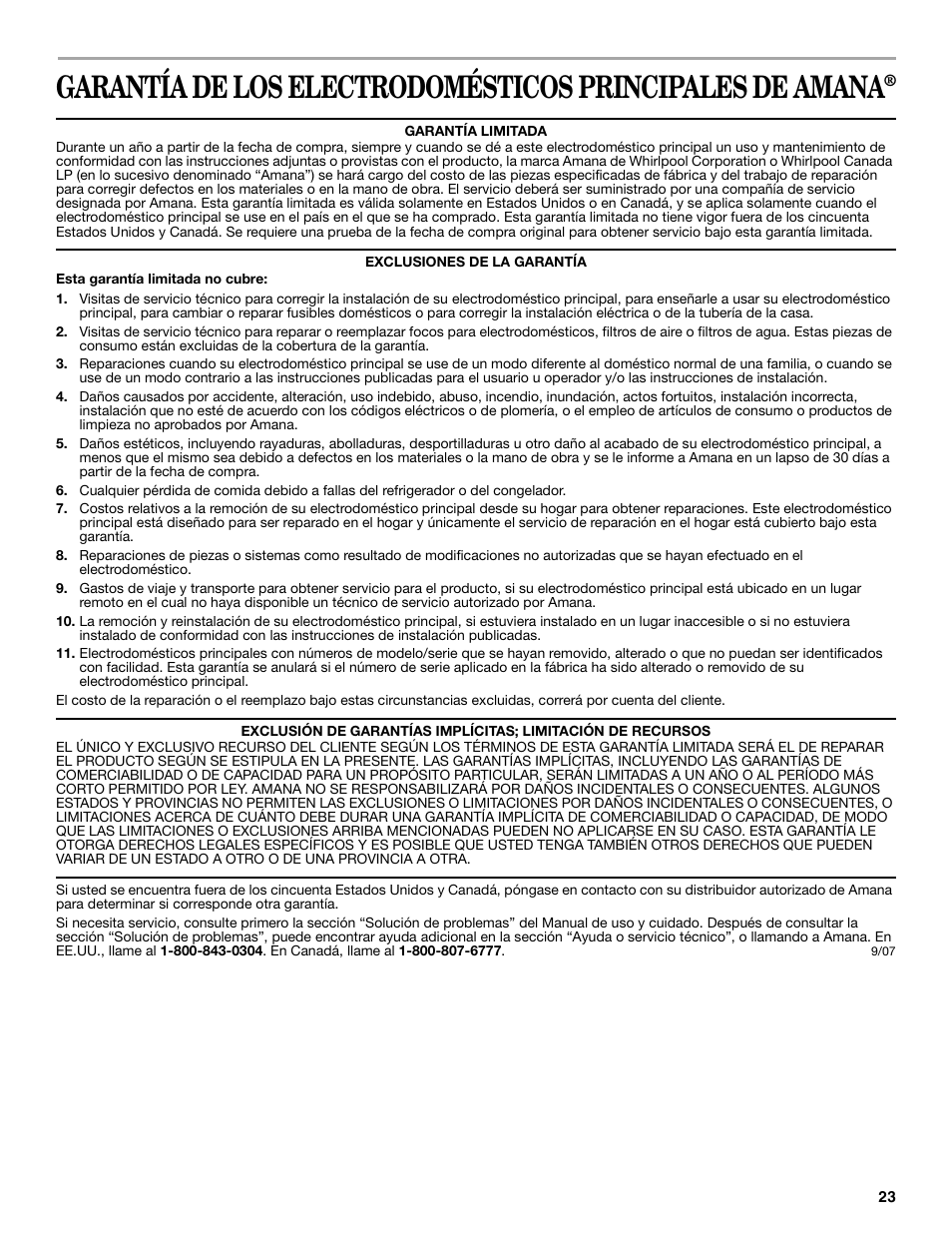 GARANTÍA DE LOS ELECTRODOMÉSTICOS PRINCIPALES DE AMANA®

GARANTÍA LIMITADA

Durante un año a partir de la fecha de compra, siempre y cuando se dé a este electrodoméstico principal un uso y mantenimiento de conformidad con las instrucciones adjuntas o provistas con el producto, la marca Amana de Whirlpool Corporation o Whirlpool Canada LP (en lo sucesivo denominado “Amana”) se hará cargo del costo de las piezas especificadas de fábrica y del trabajo de reparación para corregir defectos en los materiales o en la mano de obra. El servicio deberá ser suministrado por una compañía de servicio designada por Amana. Esta garantía limitada es válida solamente en Estados Unidos o en Canadá, y se aplica solamente cuando el electrodoméstico principal se use en el país en el que se ha comprado. Esta garantía limitada no tiene vigor fuera de los cincuenta Estados Unidos y Canadá. Se requiere una prueba de la fecha de compra original para obtener servicio bajo esta garantía limitada.

EXCLUSIONES DE LA GARANTÍA

Esta garantía limitada no cubre:

1. Visitas de servicio técnico para corregir la instalación de su electrodoméstico principal, para enseñarle a usar su electrodoméstico principal, para cambiar o reparar fusibles domésticos o para corregir la instalación eléctrica o de la tubería de la casa.
2. Visitas de servicio técnico para reparar o reemplazar focos para electrodomésticos, filtros de aire o filtros de agua. Estas piezas de consumo están excluidas de la cobertura de la garantía.
3. Reparaciones cuando su electrodoméstico principal se use de un modo diferente al doméstico normal de una familia, o cuando se use de un modo contrario a las instrucciones publicadas para el usuario u operador y/o las instrucciones de instalación.
4. Daños causados por accidente, alteración, uso indebido, abuso, incendio, inundación, actos fortuitos, instalación incorrecta, instalación que no esté de acuerdo con los códigos eléctricos o de plomería, o el empleo de artículos de consumo o productos de limpieza no aprobados por Amana.
5. Daños estéticos, incluyendo rayaduras, abolladuras, desportilladuras u otro daño al acabado de su electrodoméstico principal, a menos que el mismo sea debido a defectos en los materiales o la mano de obra y se le informe a Amana en un lapso de 30 días a partir de la fecha de compra.
6. Cualquier pérdida de comida debido a fallas del refrigerador o del congelador.
7. Costos relativos a la remoción de su electrodoméstico principal desde su hogar para obtener reparaciones. Este electrodoméstico principal está diseñado para ser reparado en el hogar y únicamente el servicio de reparación en el hogar está cubierto bajo esta garantía.
8. Reparaciones de piezas o sistemas como resultado de modificaciones no autorizadas que se hayan efectuado en el electrodoméstico.
9. Gastos de viaje y transporte para obtener servicio para el producto, si su electrodoméstico principal está ubicado en un lugar remoto en el cual no haya disponible un técnico de servicio autorizado por Amana.
10. La remoción y reinstalación de su electrodoméstico principal, si estuviera instalado en un lugar inaccesible o si no estuviera instalado de conformidad con las instrucciones de instalación publicadas.
11. Electrodomésticos principales con números de modelo/serie que se hayan removido, alterado o que no puedan ser identificados con facilidad. Esta garantía se anulará si el número de serie aplicado en la fábrica ha sido alterado o removido de su electrodoméstico principal.

El costo de la reparación o el reemplazo bajo estas circunstancias excluidas, correrá por cuenta del cliente.

EXCLUSIÓN DE GARANTÍAS IMPLÍCITAS; LIMITACIÓN DE RECURSOS

EL ÚNICO Y EXCLUSIVO RECURSO DEL CLIENTE SEGÚN LOS TÉRMINOS DE ESTA GARANTÍA LIMITADA SERÁ EL DE REPARAR EL PRODUCTO SEGÚN SE ESTIPULA EN LA PRESENTE. LAS GARANTÍAS IMPLÍCITAS, INCLUYENDO LAS GARANTÍAS DE COMERCIABILIDAD O DE CAPACIDAD PARA UN PROPÓSITO PARTICULAR, SERÁN LIMITADAS A UN AÑO O AL PERÍODO MÁS CORTO PERMITIDO POR LEY. AMANA NO SE RESPONSABILIZARÁ POR DAÑOS INCIDENTALES O CONSECUENTES. ALGUNOS ESTADOS Y PROVINCIAS NO PERMITEN LAS EXCLUSIONES O LIMITACIONES POR DAÑOS INCIDENTALES O CONSECUENTES, O LIMITACIONES ACERCA DE CUÁNTO DEBE DURAR UNA GARANTÍA IMPLÍCITA DE COMERCIABILIDAD O CAPACIDAD, DE MODO QUE LAS LIMITACIONES O EXCLUSIONES ARRIBA MENCIONADAS PUEDEN NO APLICARSE EN SU CASO. ESTA GARANTÍA LE OTORGA DERECHOS LEGALES ESPECÍFICOS Y ES POSIBLE QUE USTED TENGA TAMBIÉN OTROS DERECHOS QUE PUEDEN VARIAR DE UN ESTADO A OTRO O DE UNA PROVINCIA A OTRA.

Si usted se encuentra fuera de los cincuenta Estados Unidos y Canadá, póngase en contacto con su distribuidor autorizado de Amana para determinar si corresponde otra garantía.

Si necesita servicio, consulte primero la sección “Solución de problemas” del Manual de uso y cuidado. Después de consultar la sección “Solución de problemas”, puede encontrar ayuda adicional en la sección “Ayuda o servicio técnico”, o llamando a Amana. En EE.UU., llame al 1-800-843-0304. En Canadá, llame al 1-800-807-6777.

9/07

23